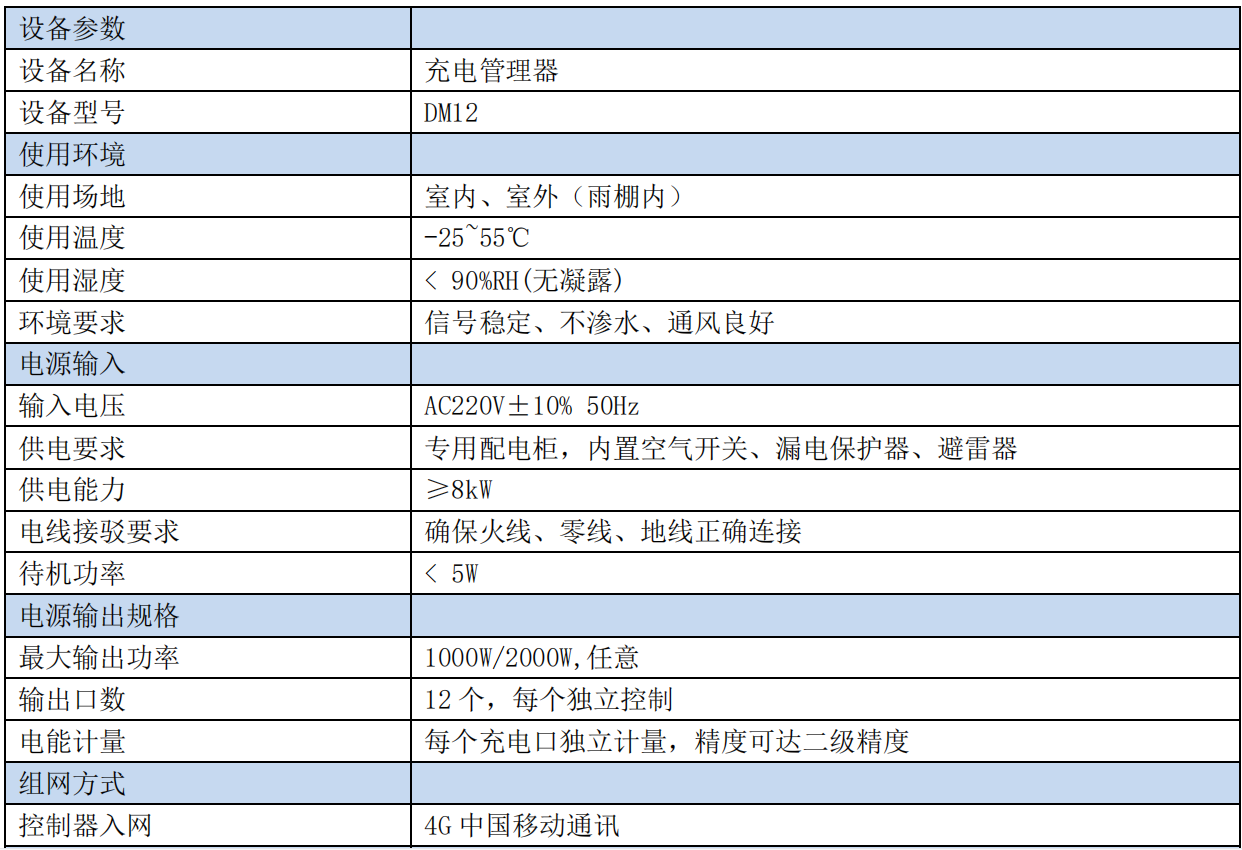 | 设备参数 |  |
|---|---|
| 设备名称 | 充电管理器 |
| 设备型号 | DM12 |
| 使用环境 |  |
| 使用场地 | 室内、室外（雨棚内） |
| 使用温度 | -25~55℃ |
| 使用湿度 | < 90%RH(无凝露) |
| 环境要求 | 信号稳定、不渗水、通风良好 |
| 电源输入 |  |
| 输入电压 | AC220V±10% 50Hz |
| 供电要求 | 专用配电柜，内置空气开关、漏电保护器、避雷器 |
| 供电能力 | ≥8kW |
| 电线接驳要求 | 确保火线、零线、地线正确连接 |
| 待机功率 | < 5W |
| 电源输出规格 |  |
| 最大输出功率 | 1000W/2000W,任意 |
| 输出口数 | 12个，每个独立控制 |
| 电能计量 | 每个充电口独立计量，精度可达二级精度 |
| 组网方式 |  |
| 控制器入网 | 4G中国移动通讯 |